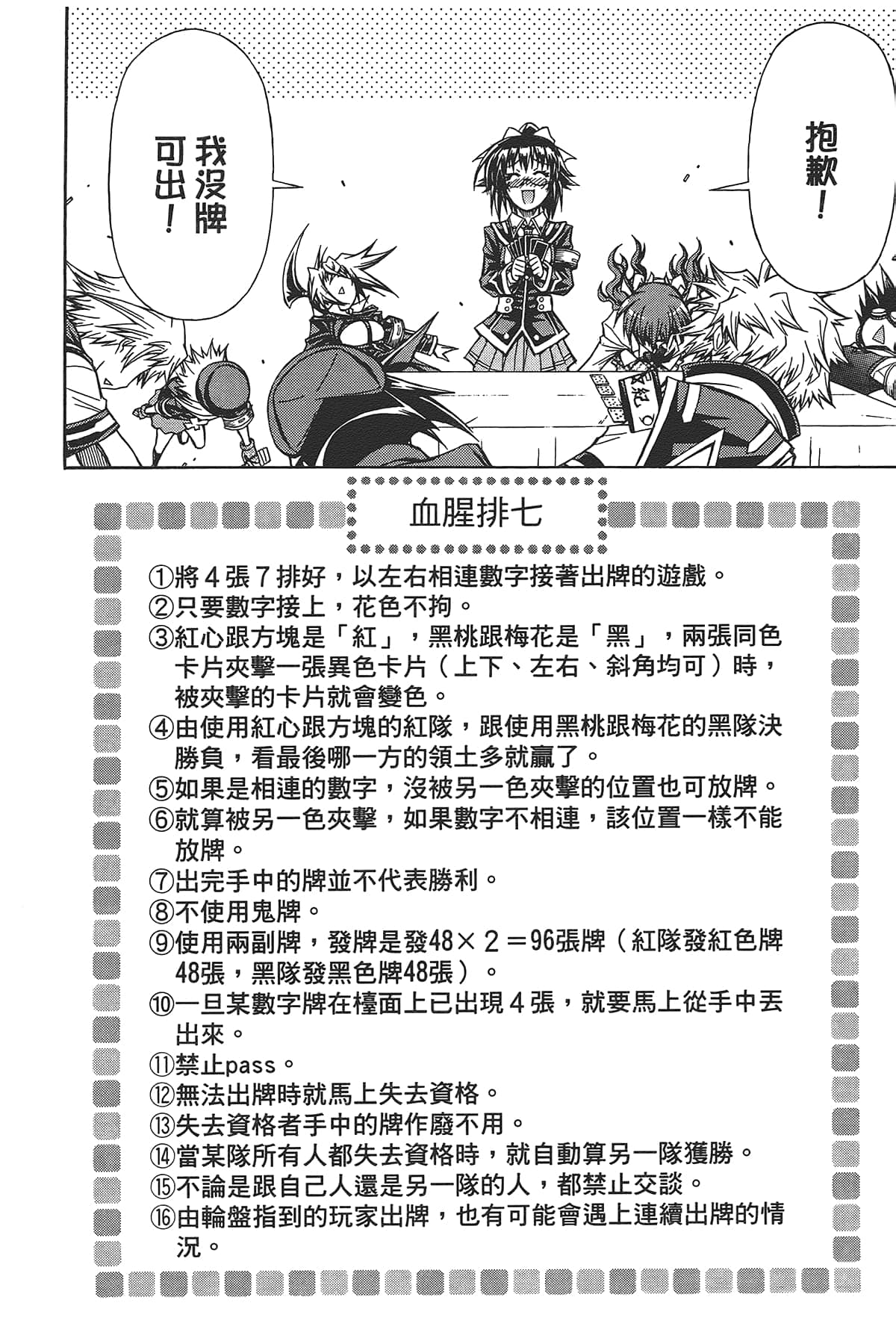 抱歉！

我沒牌可出！

血腥排七

①將４張７排好，以左右相連數字接著出牌的遊戲。
②只要數字接上，花色不拘。
③紅心跟方塊是「紅」，黑桃跟梅花是「黑」，兩張同色卡片夾擊一張異色卡片（上下、左右、斜角均可）時，被夾擊的卡片就會變色。
④由使用紅心跟方塊的紅隊，跟使用黑桃跟梅花的黑隊決勝負，看最後哪一方的領土多就贏了。
⑤如果是相連的數字，沒被另一色夾擊的位置也可放牌。
⑥就算被另一色夾擊，如果數字不相連，該位置一樣不能放牌。
⑦出完手中的牌並不代表勝利。
⑧不使用鬼牌。
⑨使用兩副牌，發牌是發48×２＝96張牌（紅隊發紅色牌48張，黑隊發黑色牌48張）。
⑩一旦某數字牌在檯面上已出現４張，就要馬上從手中丟出來。
⑪禁止pass。
⑫無法出牌時就馬上失去資格。
⑬失去資格者手中的牌作廢不用。
⑭當某隊所有人都失去資格時，就自動算另一隊獲勝。
⑮不論是跟自己人還是另一隊的人，都禁止交談。
⑯由輪盤指到的玩家出牌，也有可能會遇上連續出牌的情況。